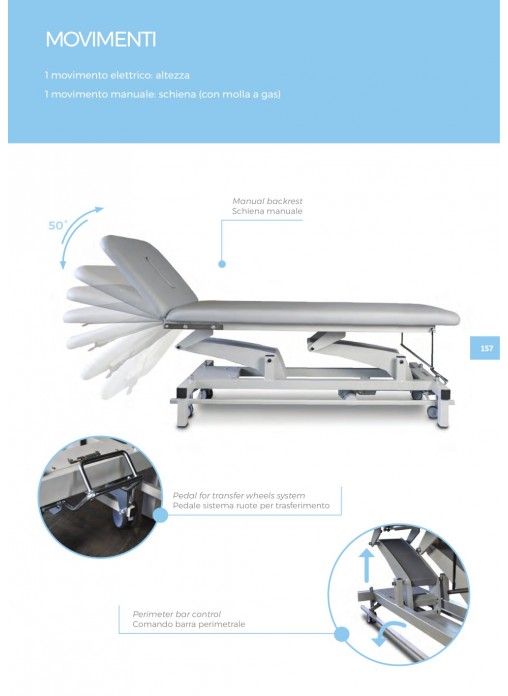 MOVIMENTI

1 movimento elettrico: altezza
1 movimento manuale: schiena (con molla a gas)

50°

Manual backrest
Schiena manuale

157

Pedal for transfer wheels system
Pedale sistema ruote per trasferimento

Perimeter bar control
Comando barra perimetrale